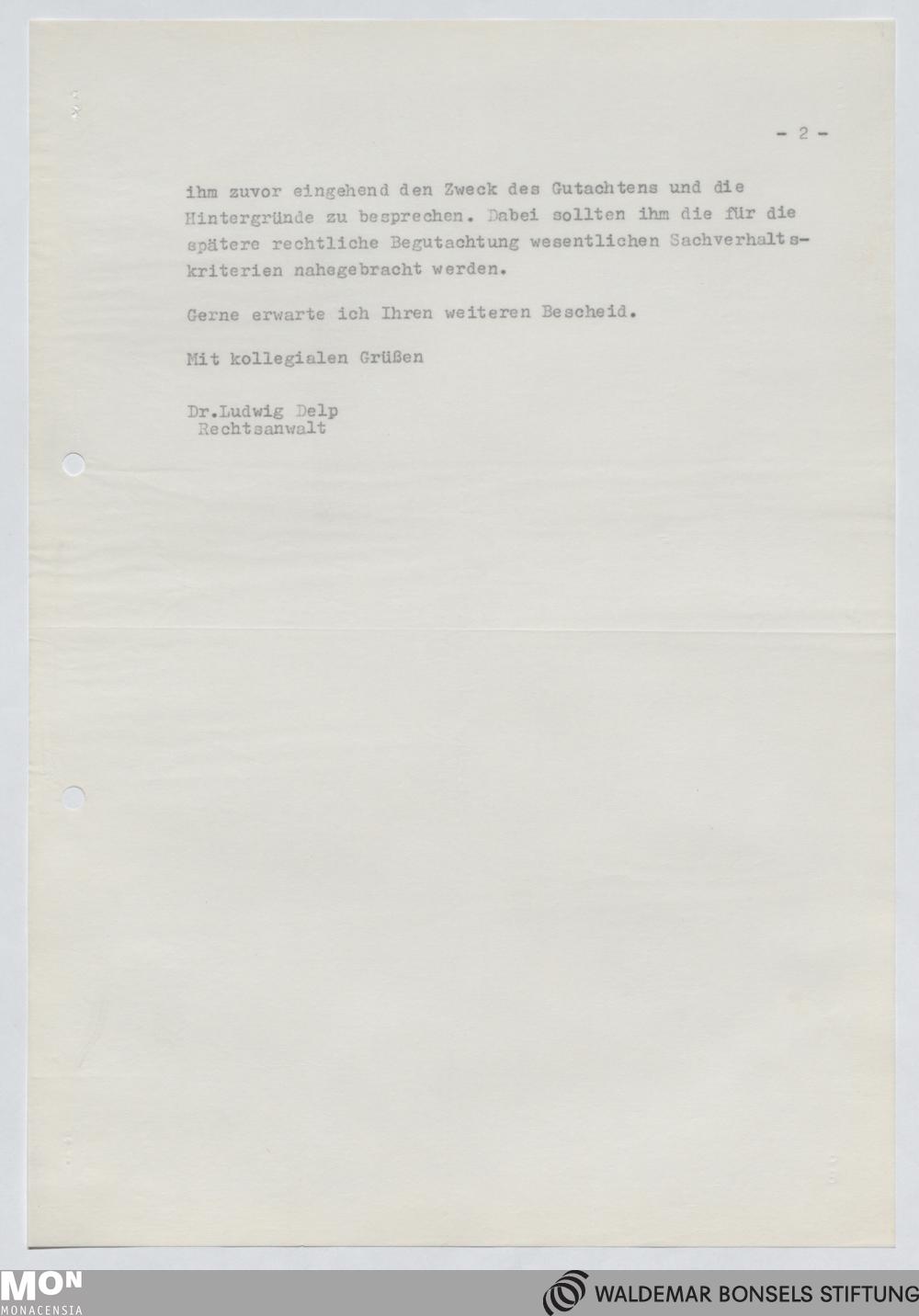 - 2 -

ihm zuvor eingehend den Zweck des Gutachtens und die Hintergründe zu besprechen. Dabei sollten ihm die für die spätere rechtliche Begutachtung wesentlichen Sachverhaltskriterien nahegebracht werden.

Gerne erwarte ich Ihren weiteren Bescheid.

Mit kollegialen Grüßen

Dr.Ludwig Delp
Rechtsanwalt

MON
MONACENSIA

WALDEMAR BONSELS STIFTUNG